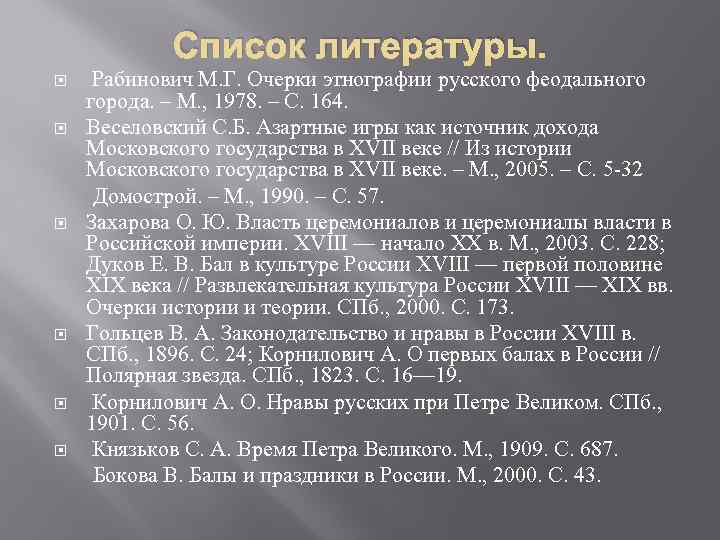 Список литературы.

Рабинович М.Г. Очерки этнографии русского феодального города. – М., 1978. – С. 164.

Веселовский С.Б. Азартные игры как источник дохода Московского государства в XVII веке // Из истории Московского государства в XVII веке. – М., 2005. – С. 5-32

Домострой. – М., 1990. – С. 57.

Захарова О. Ю. Власть церемониалов и церемониалы власти в Российской империи. XVIII — начало XX в. М., 2003. С. 228; Дуков Е. В. Бал в культуре России XVIII — первой половине XIX века // Развлекательная культура России XVIII — XIX вв. Очерки истории и теории. СПб., 2000. С. 173.

Гольцев В. А. Законодательство и нравы в России XVIII в. СПб., 1896. С. 24; Корнилович А. О первых балах в России // Полярная звезда. СПб., 1823. С. 16—19.

Корнилович А. О. Нравы русских при Петре Великом. СПб., 1901. С. 56.

Князьков С. А. Время Петра Великого. М., 1909. С. 687.

Бокова В. Балы и праздники в России. М., 2000. С. 43.